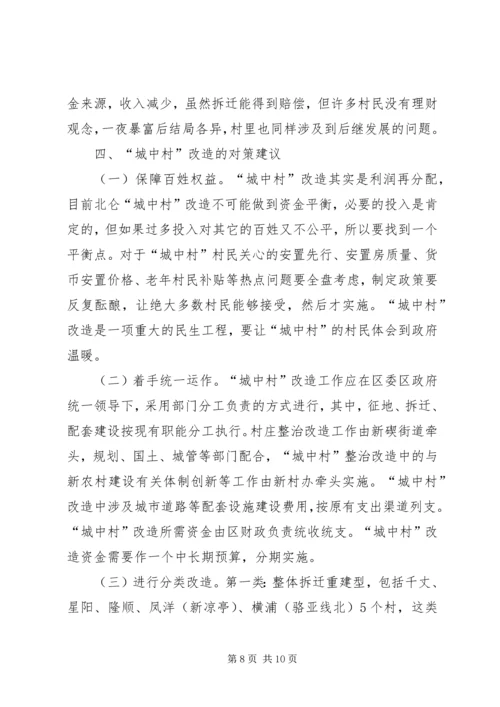 金来源，收入减少，虽然拆迁能得到赔偿，但许多村民没有理财观念，一夜暴富后结局各异，村里也同样涉及到后继发展的问题。

四、“城中村”改造的对策建议

（一）保障百姓权益。“城中村”改造其实是利润再分配，目前北仑“城中村”改造不可能做到资金平衡，必要的投入是肯定的，但如果过多投入对其它的百姓又不公平，所以要找到一个平衡点。对于“城中村”村民关心的安置先行、安置房质量、货币安置价格、老年村民补贴等热点问题要全盘考虑，制定政策要反复酝酿，让绝大多数村民能够接受，然后才实施。“城中村”改造是一项重大的民生工程，要让“城中村”的村民体会到政府温暖。

（二）着手统一运作。“城中村”改造工作应在区委区政府统一领导下，采用部门分工负责的方式进行，其中，征地、拆迁、配套建设按现有职能分工执行。村庄整治改造工作由新碶街道牵头，规划、国土、城管等部门配合，“城中村”整治改造中的与新农村建设有关体制创新等工作由新村办牵头实施。“城中村”改造中涉及城市道路等配套设施建设费用，按原有支出渠道列支。“城中村”改造所需资金由区财政负责统收统支。“城中村”改造资金需要作一个中长期预算，分期实施。

（三）进行分类改造。第一类：整体拆迁重建型，包括千丈、星阳、隆顺、凤洋（新凉亭）、横浦（骆亚线北）5个村，这类

第 8 页 共 10 页